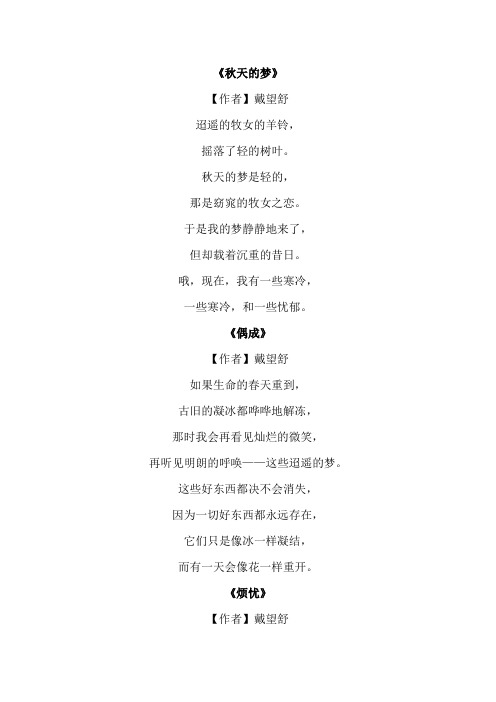 《秋天的梦》

【作者】戴望舒

迢遥的牧女的羊铃，

摇落了轻的树叶。

秋天的梦是轻的，

那是窈窕的牧女之恋。

于是我的梦静静地来了，

但却载着沉重的昔日。

哦，现在，我有一些寒冷，

一些寒冷，和一些忧郁。

《偶成》

【作者】戴望舒

如果生命的春天重到，

古旧的凝冰都哗哗地解冻，

那时我会再看见灿烂的微笑，

再听见明朗的呼唤——这些迢遥的梦。

这些好东西都决不会消失，

因为一切好东西都永远存在，

它们只是像冰一样凝结，

而有一天会像花一样重开。

《烦忧》

【作者】戴望舒